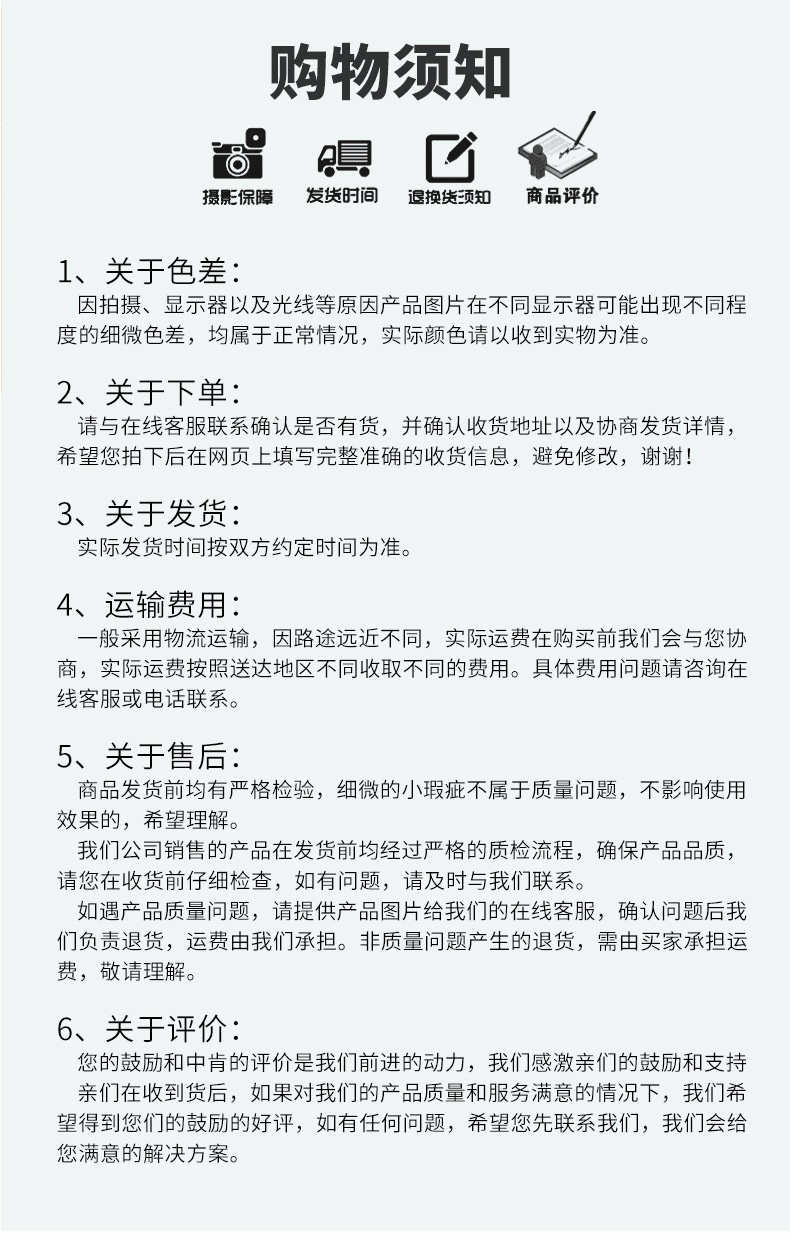 购物须知

摄影保障　发货时间　退换货须知　商品评价

1、关于色差：
因拍摄、显示器以及光线等原因产品图片在不同显示器可能出现不同程度的细微色差，均属于正常情况，实际颜色请以收到实物为准。

2、关于下单：
请与在线客服联系确认是否有货，并确认收货地址以及协商发货详情，希望您拍下后在网页上填写完整准确的收货信息，避免修改，谢谢！

3、关于发货：
实际发货时间按双方约定时间为准。

4、运输费用：
一般采用物流运输，因路途远近不同，实际运费在购买前我们会与您协商，实际运费按照送达地区不同收取不同的费用。具体费用问题请咨询在线客服或电话联系。

5、关于售后：
商品发货前均有严格检验，细微的小瑕疵不属于质量问题，不影响使用效果的，希望理解。
我们公司销售的产品在发货前均经过严格的质检流程，确保产品品质，请您在收货前仔细检查，如有问题，请及时与我们联系。
如遇产品质量问题，请提供产品图片给我们的在线客服，确认问题后我们负责退货，运费由我们承担。非质量问题产生的退货，需由买家承担运费，敬请理解。

6、关于评价：
您的鼓励和中肯的评价是我们前进的动力，我们感激亲们的鼓励和支持
亲们在收到货后，如果对我们的产品质量和服务满意的情况下，我们希望得到您们的鼓励的好评，如有任何问题，希望您先联系我们，我们会给您满意的解决方案。